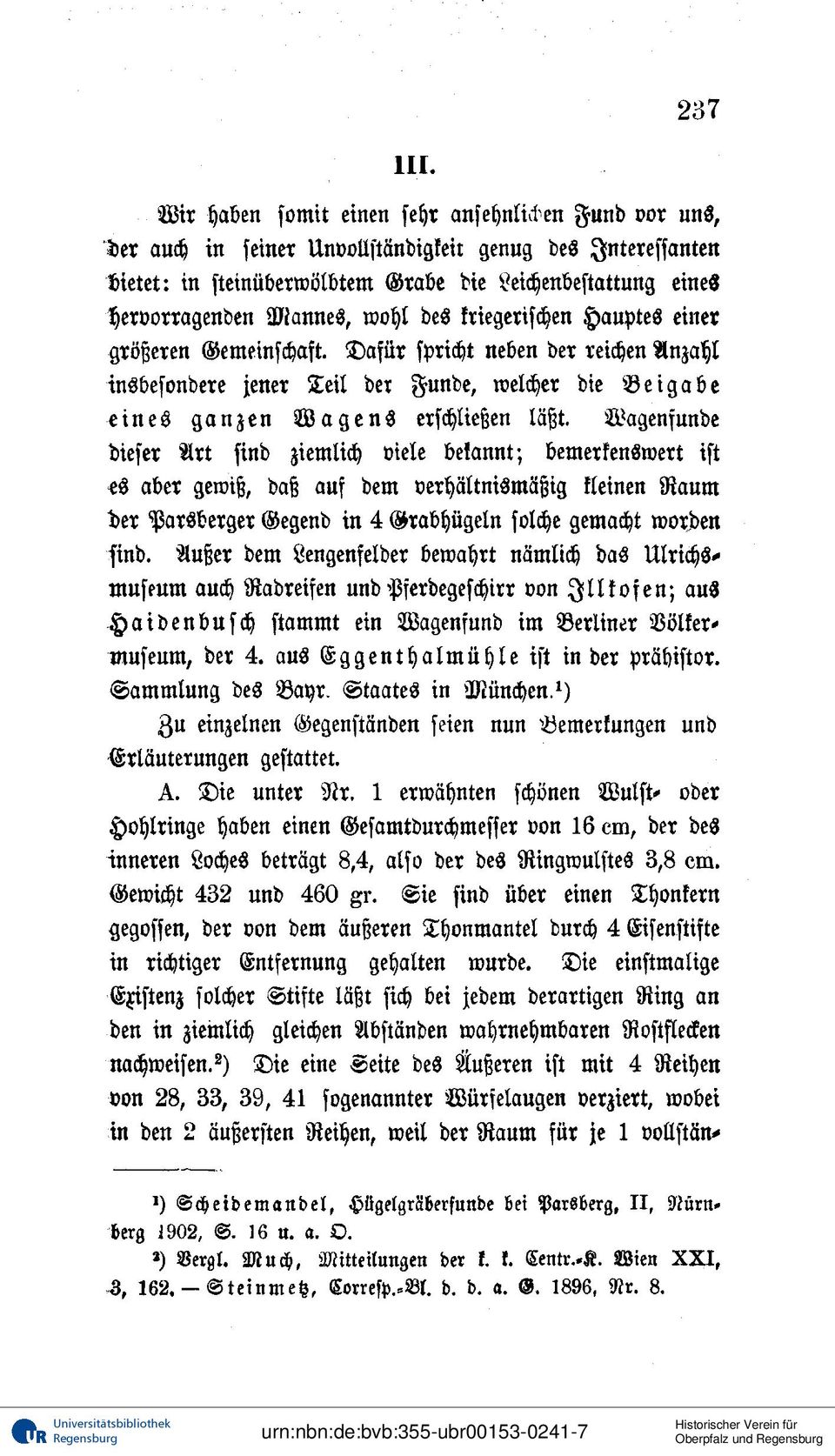 237

III.

Wir haben somit einen sehr ansehnlichen Fund vor uns, der auch in seiner Unvollständigkeit genug des Interessanten bietet: in steinüberwölbtem Grabe die Leichenbestattung eines hervorragenden Mannes, wohl des kriegerischen Hauptes einer größeren Gemeinschaft. Dafür spricht neben der reichen Anzahl insbesondere jener Teil der Funde, welcher die Beigabe eines ganzen Wagens erschließen läßt. Wagenfunde dieser Art sind ziemlich viele bekannt; bemerkenswert ist es aber gewiß, daß auf dem verhältnismäßig kleinen Raum der Parsberger Gegend in 4 Grabhügeln solche gemacht worden sind. Außer dem Lengenfelder bewahrt nämlich das Ulrichsmuseum auch Radreifen und Pferdegeschirr von Illkofen; aus Haidenbusch stammt ein Wagenfund im Berliner Völkermuseum, der 4. aus Eggenthalmühle ist in der prähistor. Sammlung des Bayr. Staates in München.¹)

Zu einzelnen Gegenständen seien nun Bemerkungen und Erläuterungen gestattet.

A. Die unter Nr. 1 erwähnten schönen Wulst- oder Hohlringe haben einen Gesamtdurchmesser von 16 cm, der des inneren Loches beträgt 8,4, also der des Ringwulstes 3,8 cm. Gewicht 432 und 460 gr. Sie sind über einen Thonkern gegossen, der von dem äußeren Thonmantel durch 4 Eisenstifte in richtiger Entfernung gehalten wurde. Die einstmalige Existenz solcher Stifte läßt sich bei jedem derartigen Ring an den in ziemlich gleichen Abständen wahrnehmbaren Rostflecken nachweisen.²) Die eine Seite des Äußeren ist mit 4 Reihen von 28, 33, 39, 41 sogenannter Würfelaugen verziert, wobei in den 2 äußersten Reihen, weil der Raum für je 1 vollstän-

¹) Scheidemandel, Hügelgräberfunde bei Parsberg, II, Nürnberg 1902, S. 16 u. a. O.

²) Vergl. Much, Mitteilungen der k. k. Centr.-K. Wien XXI, 3, 162. — Steinmetz, Corresp.-Bl. d. d. a. G. 1896, Nr. 8.

Universitätsbibliothek Regensburg

urn:nbn:de:bvb:355-ubr00153-0241-7

Historischer Verein für Oberpfalz und Regensburg